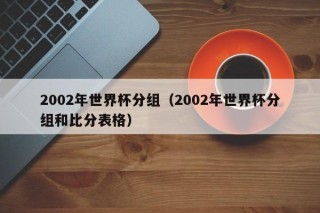 2002年世界杯分组（2002年世界杯分组和比分表格）